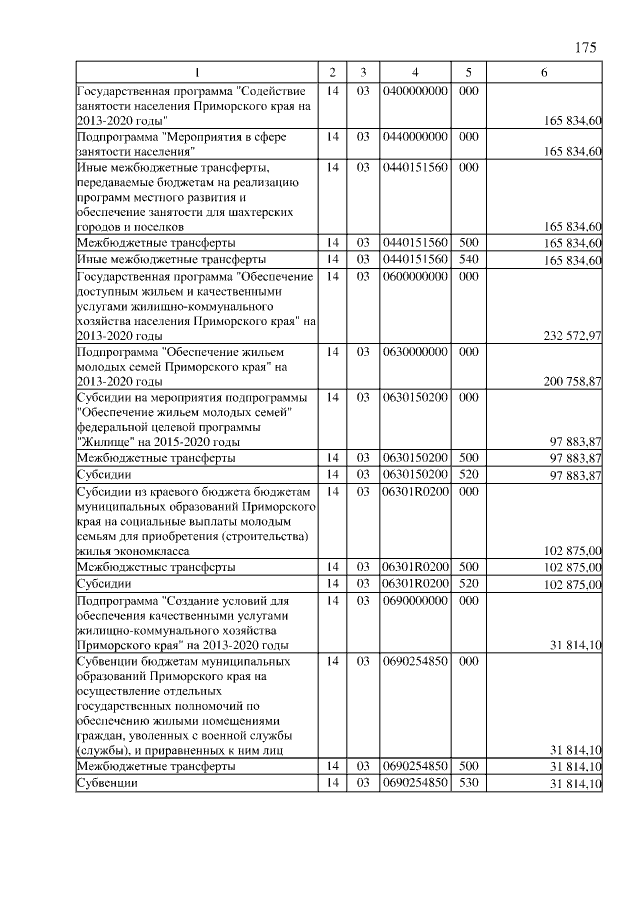 175

| 1 | 2 | 3 | 4 | 5 | 6 |
|---|---|---|---|---|---|
| Государственная программа "Содействие занятости населения Приморского края на 2013-2020 годы" | 14 | 03 | 0400000000 | 000 | 165 834,60 |
| Подпрограмма "Мероприятия в сфере занятости населения" | 14 | 03 | 0440000000 | 000 | 165 834,60 |
| Иные межбюджетные трансферты, передаваемые бюджетам на реализацию программ местного развития и обеспечение занятости для шахтерских городов и поселков | 14 | 03 | 0440151560 | 000 | 165 834,60 |
| Межбюджетные трансферты | 14 | 03 | 0440151560 | 500 | 165 834,60 |
| Иные межбюджетные трансферты | 14 | 03 | 0440151560 | 540 | 165 834,60 |
| Государственная программа "Обеспечение доступным жильем и качественными услугами жилищно-коммунального хозяйства населения Приморского края" на 2013-2020 годы | 14 | 03 | 0600000000 | 000 | 232 572,97 |
| Подпрограмма "Обеспечение жильем молодых семей Приморского края" на 2013-2020 годы | 14 | 03 | 0630000000 | 000 | 200 758,87 |
| Субсидии на мероприятия подпрограммы "Обеспечение жильем молодых семей" федеральной целевой программы "Жилище" на 2015-2020 годы | 14 | 03 | 0630150200 | 000 | 97 883,87 |
| Межбюджетные трансферты | 14 | 03 | 0630150200 | 500 | 97 883,87 |
| Субсидии | 14 | 03 | 0630150200 | 520 | 97 883,87 |
| Субсидии из краевого бюджета бюджетам муниципальных образований Приморского края на социальные выплаты молодым семьям для приобретения (строительства) жилья экономкласса | 14 | 03 | 06301R0200 | 000 | 102 875,00 |
| Межбюджетные трансферты | 14 | 03 | 06301R0200 | 500 | 102 875,00 |
| Субсидии | 14 | 03 | 06301R0200 | 520 | 102 875,00 |
| Подпрограмма "Создание условий для обеспечения качественными услугами жилищно-коммунального хозяйства Приморского края" на 2013-2020 годы | 14 | 03 | 0690000000 | 000 | 31 814,10 |
| Субвенции бюджетам муниципальных образований Приморского края на осуществление отдельных государственных полномочий по обеспечению жилыми помещениями граждан, уволенных с военной службы (службы), и приравненных к ним лиц | 14 | 03 | 0690254850 | 000 | 31 814,10 |
| Межбюджетные трансферты | 14 | 03 | 0690254850 | 500 | 31 814,10 |
| Субвенции | 14 | 03 | 0690254850 | 530 | 31 814,10 |